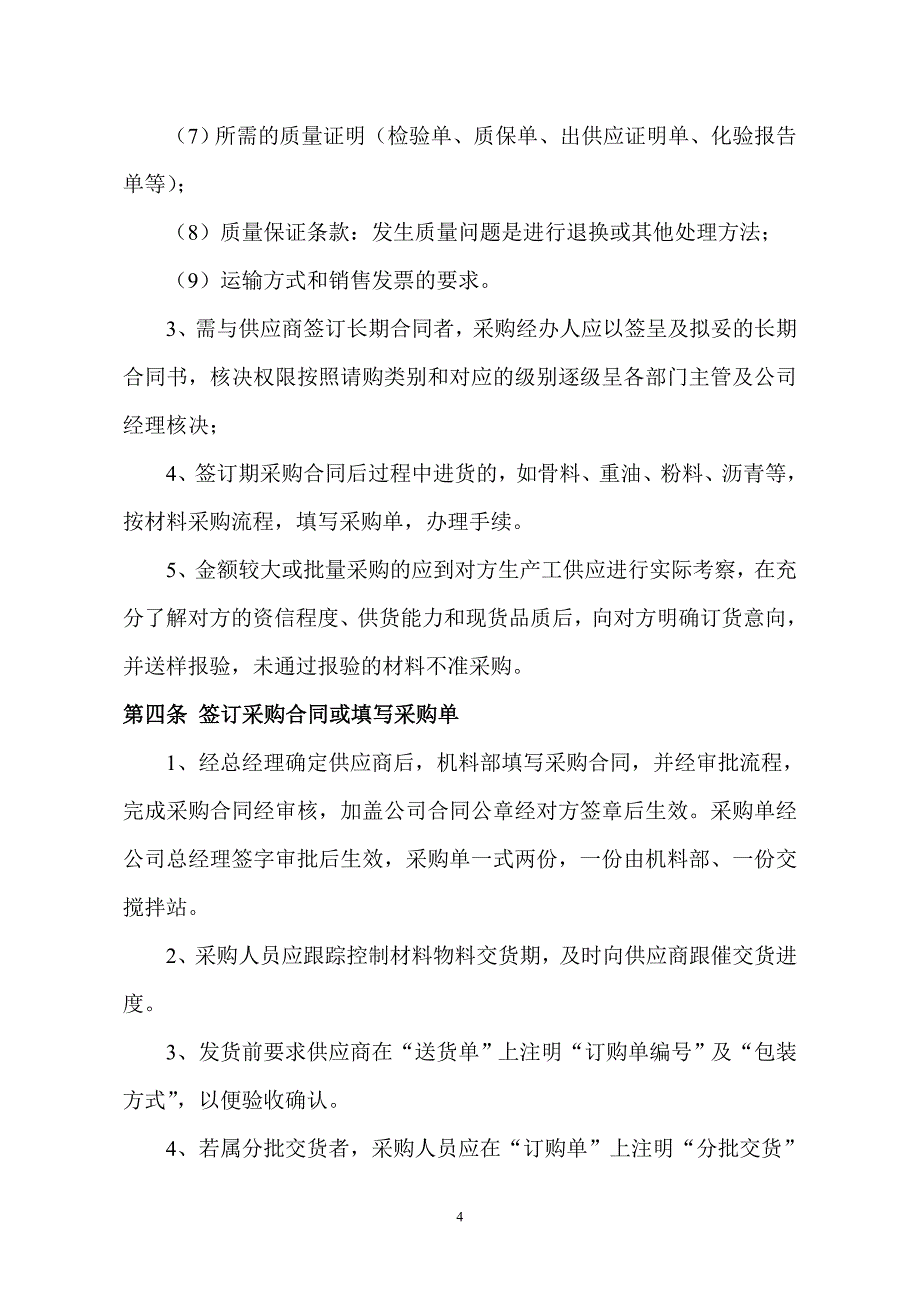 （7）所需的质量证明（检验单、质保单、出供应证明单、化验报告单等）；

（8）质量保证条款：发生质量问题是进行退换或其他处理方法；

（9）运输方式和销售发票的要求。

3、需与供应商签订长期合同者，采购经办人应以签呈及拟妥的长期合同书，核决权限按照请购类别和对应的级别逐级呈各部门主管及公司经理核决；

4、签订期采购合同后过程中进货的，如骨料、重油、粉料、沥青等，按材料采购流程，填写采购单，办理手续。

5、金额较大或批量采购的应到对方生产工供应进行实际考察，在充分了解对方的资信程度、供货能力和现货品质后，向对方明确订货意向，并送样报验，未通过报验的材料不准采购。

第四条 签订采购合同或填写采购单

1、经总经理确定供应商后，机料部填写采购合同，并经审批流程，完成采购合同经审核，加盖公司合同公章经对方签章后生效。采购单经公司总经理签字审批后生效，采购单一式两份，一份由机料部、一份交搅拌站。

2、采购人员应跟踪控制材料物料交货期，及时向供应商跟催交货进度。

3、发货前要求供应商在“送货单”上注明“订购单编号”及“包装方式”，以便验收确认。

4、若属分批交货者，采购人员应在“订购单”上注明“分批交货”

4